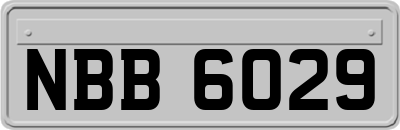 NBB 6029